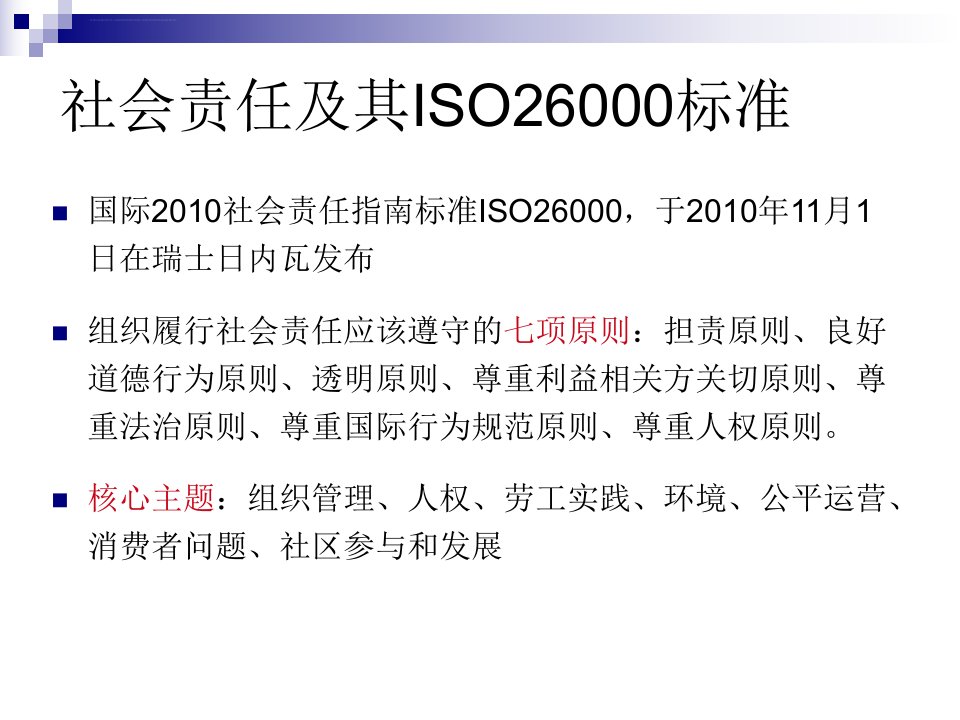 社会责任及其ISO26000标准

国际2010社会责任指南标准ISO26000，于2010年11月1日在瑞士日内瓦发布

组织履行社会责任应该遵守的七项原则：担责原则、良好道德行为原则、透明原则、尊重利益相关方关切原则、尊重法治原则、尊重国际行为规范原则、尊重人权原则。

核心主题：组织管理、人权、劳工实践、环境、公平运营、消费者问题、社区参与和发展